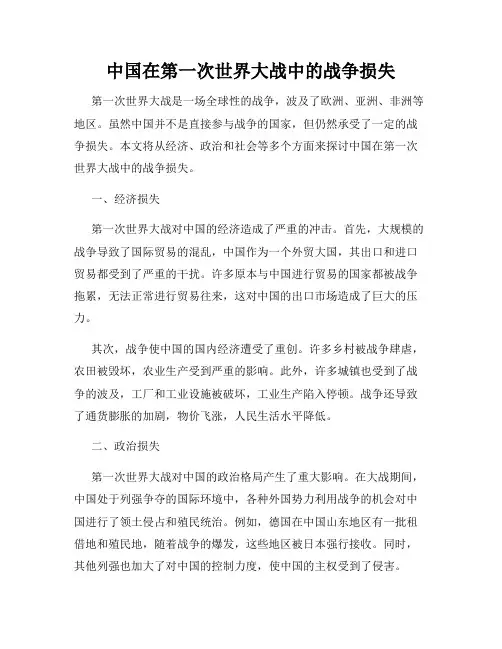 中国在第一次世界大战中的战争损失

第一次世界大战是一场全球性的战争，波及了欧洲、亚洲、非洲等地区。虽然中国并不是直接参与战争的国家，但仍然承受了一定的战争损失。本文将从经济、政治和社会等多个方面来探讨中国在第一次世界大战中的战争损失。

一、经济损失

第一次世界大战对中国的经济造成了严重的冲击。首先，大规模的战争导致了国际贸易的混乱，中国作为一个外贸大国，其出口和进口贸易都受到了严重的干扰。许多原本与中国进行贸易的国家都被战争拖累，无法正常进行贸易往来，这对中国的出口市场造成了巨大的压力。

其次，战争使中国的国内经济遭受了重创。许多乡村被战争肆虐，农田被毁坏，农业生产受到严重的影响。此外，许多城镇也受到了战争的波及，工厂和工业设施被破坏，工业生产陷入停顿。战争还导致了通货膨胀的加剧，物价飞涨，人民生活水平降低。

二、政治损失

第一次世界大战对中国的政治格局产生了重大影响。在大战期间，中国处于列强争夺的国际环境中，各种外国势力利用战争的机会对中国进行了领土侵占和殖民统治。例如，德国在中国山东地区有一批租借地和殖民地，随着战争的爆发，这些地区被日本强行接收。同时，其他列强也加大了对中国的控制力度，使中国的主权受到了侵害。